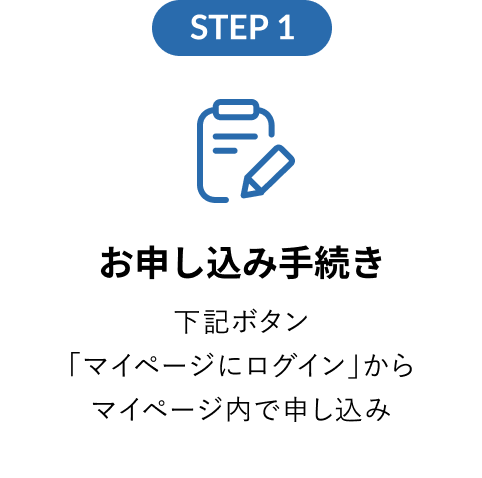 STEP 1

お申し込み手続き

下記ボタン
「マイページにログイン」から
マイページ内で申し込み